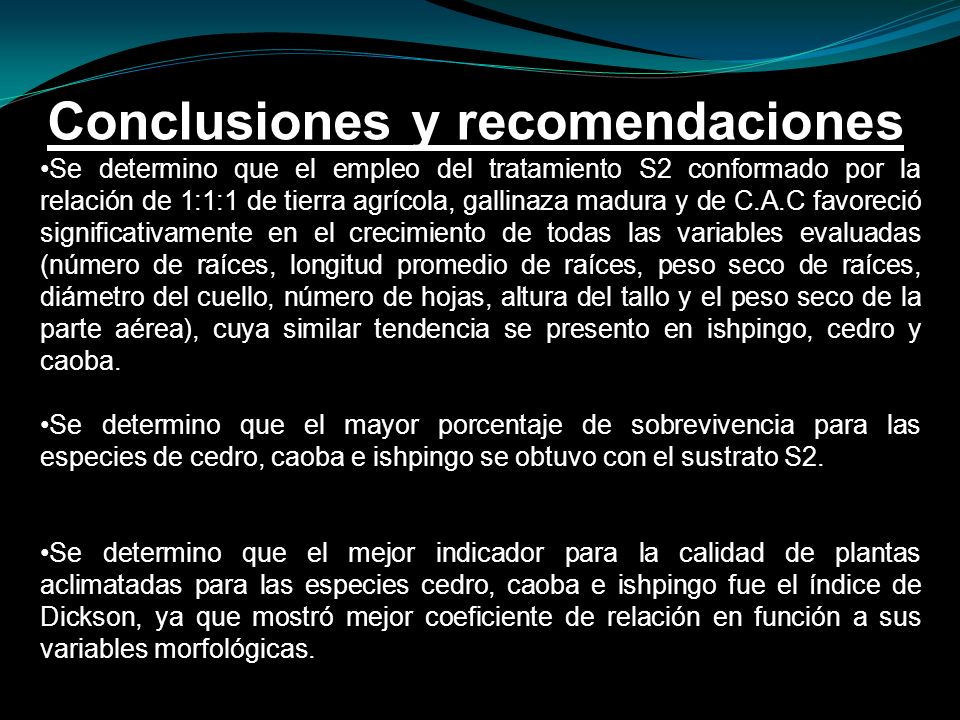 Conclusiones y recomendaciones

•Se determino que el empleo del tratamiento S2 conformado por la relación de 1:1:1 de tierra agrícola, gallinaza madura y de C.A.C favoreció significativamente en el crecimiento de todas las variables evaluadas (número de raíces, longitud promedio de raíces, peso seco de raíces, diámetro del cuello, número de hojas, altura del tallo y el peso seco de la parte aérea), cuya similar tendencia se presento en ishpingo, cedro y caoba.

•Se determino que el mayor porcentaje de sobrevivencia para las especies de cedro, caoba e ishpingo se obtuvo con el sustrato S2.

•Se determino que el mejor indicador para la calidad de plantas aclimatadas para las especies cedro, caoba e ishpingo fue el índice de Dickson, ya que mostró mejor coeficiente de relación en función a sus variables morfológicas.